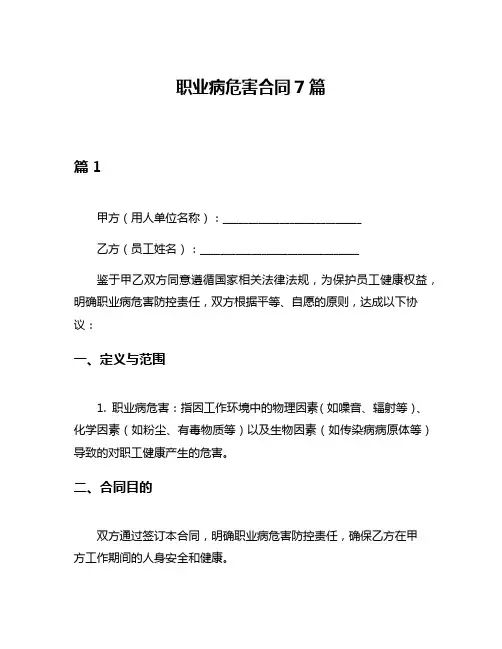 职业病危害合同7篇

篇1

甲方（用人单位名称）：________________________

乙方（员工姓名）：____________________________

鉴于甲乙双方同意遵循国家相关法律法规，为保护员工健康权益，明确职业病危害防控责任，双方根据平等、自愿的原则，达成以下协议：

一、定义与范围

1. 职业病危害：指因工作环境中的物理因素（如噪音、辐射等）、化学因素（如粉尘、有毒物质等）以及生物因素（如传染病病原体等）导致的对职工健康产生的危害。

二、合同目的

双方通过签订本合同，明确职业病危害防控责任，确保乙方在甲方工作期间的人身安全和健康。